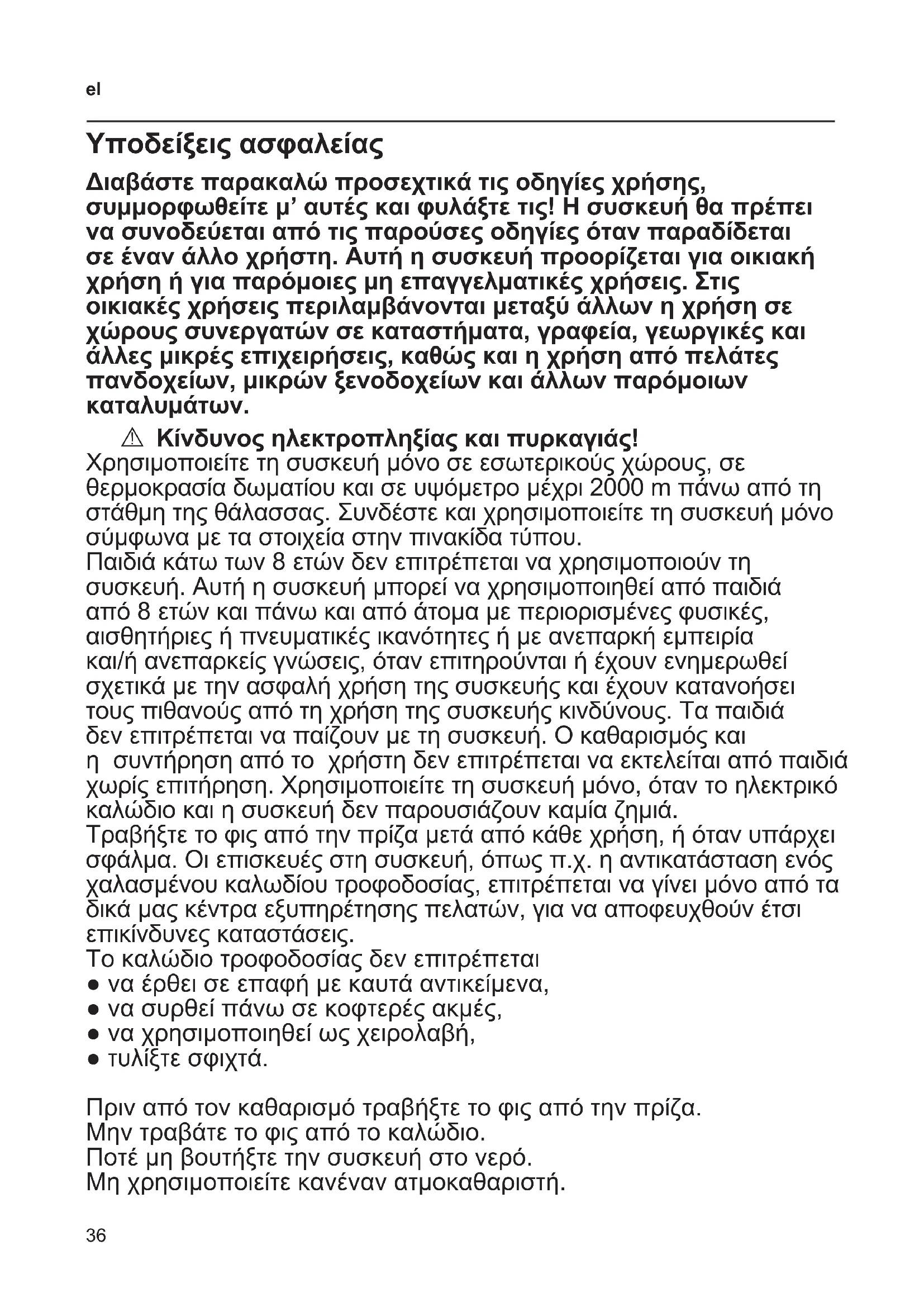 el

Υποδείξεις ασφαλείας

Διαβάστε παρακαλώ προσεχτικά τις οδηγίες χρήσης, συμμορφωθείτε μ' αυτές και φυλάξτε τις! Η συσκευή θα πρέπει να συνοδεύεται από τις παρούσες οδηγίες όταν παραδίδεται σε έναν άλλο χρήστη. Αυτή η συσκευή προορίζεται για οικιακή χρήση ή για παρόμοιες μη επαγγελματικές χρήσεις. Στις οικιακές χρήσεις περιλαμβάνονται μεταξύ άλλων η χρήση σε χώρους συνεργατών σε καταστήματα, γραφεία, γεωργικές και άλλες μικρές επιχειρήσεις, καθώς και η χρήση από πελάτες πανδοχείων, μικρών ξενοδοχείων και άλλων παρόμοιων καταλυμάτων.

⚠ Κίνδυνος ηλεκτροπληξίας και πυρκαγιάς!
Χρησιμοποιείτε τη συσκευή μόνο σε εσωτερικούς χώρους, σε θερμοκρασία δωματίου και σε υψόμετρο μέχρι 2000 m πάνω από τη στάθμη της θάλασσας. Συνδέστε και χρησιμοποιείτε τη συσκευή μόνο σύμφωνα με τα στοιχεία στην πινακίδα τύπου.
Παιδιά κάτω των 8 ετών δεν επιτρέπεται να χρησιμοποιούν τη συσκευή. Αυτή η συσκευή μπορεί να χρησιμοποιηθεί από παιδιά από 8 ετών και πάνω και από άτομα με περιορισμένες φυσικές, αισθητήριες ή πνευματικές ικανότητες ή με ανεπαρκή εμπειρία και/ή ανεπαρκείς γνώσεις, όταν επιτηρούνται ή έχουν ενημερωθεί σχετικά με την ασφαλή χρήση της συσκευής και έχουν κατανοήσει τους πιθανούς από τη χρήση της συσκευής κινδύνους. Τα παιδιά δεν επιτρέπεται να παίζουν με τη συσκευή. Ο καθαρισμός και η συντήρηση από το χρήστη δεν επιτρέπεται να εκτελείται από παιδιά χωρίς επιτήρηση. Χρησιμοποιείτε τη συσκευή μόνο, όταν το ηλεκτρικό καλώδιο και η συσκευή δεν παρουσιάζουν καμία ζημιά.
Τραβήξτε το φις από την πρίζα μετά από κάθε χρήση, ή όταν υπάρχει σφάλμα. Οι επισκευές στη συσκευή, όπως π.χ. η αντικατάσταση ενός χαλασμένου καλωδίου τροφοδοσίας, επιτρέπεται να γίνει μόνο από τα δικά μας κέντρα εξυπηρέτησης πελατών, για να αποφευχθούν έτσι επικίνδυνες καταστάσεις.
Το καλώδιο τροφοδοσίας δεν επιτρέπεται
● να έρθει σε επαφή με καυτά αντικείμενα,
● να συρθεί πάνω σε κοφτερές ακμές,
● να χρησιμοποιηθεί ως χειρολαβή,
● τυλίξτε σφιχτά.

Πριν από τον καθαρισμό τραβήξτε το φις από την πρίζα.
Μην τραβάτε το φις από το καλώδιο.
Ποτέ μη βουτήξτε την συσκευή στο νερό.
Μη χρησιμοποιείτε κανέναν ατμοκαθαριστή.

36